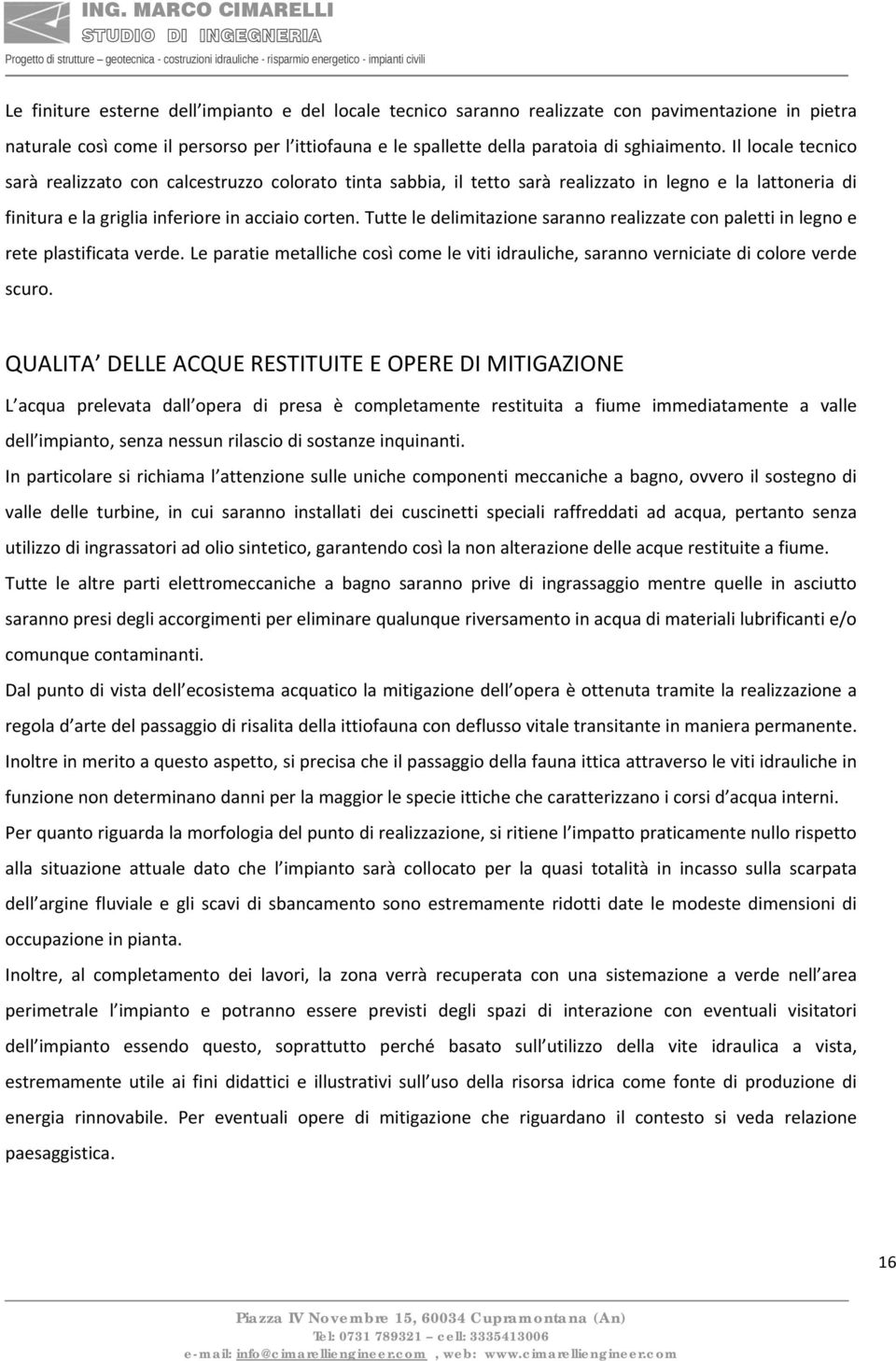 ING. MARCO CIMARELLI
STUDIO DI INGEGNERIA
Progetto di strutture – geotecnica - costruzioni idrauliche - risparmio energetico - impianti civili

Le finiture esterne dell impianto e del locale tecnico saranno realizzate con pavimentazione in pietra naturale così come il persorso per l ittiofauna e le spallette della paratoia di sghiaimento. Il locale tecnico sarà realizzato con calcestruzzo colorato tinta sabbia, il tetto sarà realizzato in legno e la lattoneria di finitura e la griglia inferiore in acciaio corten. Tutte le delimitazione saranno realizzate con paletti in legno e rete plastificata verde. Le paratie metalliche così come le viti idrauliche, saranno verniciate di colore verde scuro.

QUALITA DELLE ACQUE RESTITUITE E OPERE DI MITIGAZIONE

L acqua prelevata dall opera di presa è completamente restituita a fiume immediatamente a valle dell impianto, senza nessun rilascio di sostanze inquinanti.

In particolare si richiama l attenzione sulle uniche componenti meccaniche a bagno, ovvero il sostegno di valle delle turbine, in cui saranno installati dei cuscinetti speciali raffreddati ad acqua, pertanto senza utilizzo di ingrassatori ad olio sintetico, garantendo così la non alterazione delle acque restituite a fiume.

Tutte le altre parti elettromeccaniche a bagno saranno prive di ingrassaggio mentre quelle in asciutto saranno presi degli accorgimenti per eliminare qualunque riversamento in acqua di materiali lubrificanti e/o comunque contaminanti.

Dal punto di vista dell ecosistema acquatico la mitigazione dell opera è ottenuta tramite la realizzazione a regola d arte del passaggio di risalita della ittiofauna con deflusso vitale transitante in maniera permanente. Inoltre in merito a questo aspetto, si precisa che il passaggio della fauna ittica attraverso le viti idrauliche in funzione non determinano danni per la maggior le specie ittiche che caratterizzano i corsi d acqua interni.

Per quanto riguarda la morfologia del punto di realizzazione, si ritiene l impatto praticamente nullo rispetto alla situazione attuale dato che l impianto sarà collocato per la quasi totalità in incasso sulla scarpata dell argine fluviale e gli scavi di sbancamento sono estremamente ridotti date le modeste dimensioni di occupazione in pianta.

Inoltre, al completamento dei lavori, la zona verrà recuperata con una sistemazione a verde nell area perimetrale l impianto e potranno essere previsti degli spazi di interazione con eventuali visitatori dell impianto essendo questo, soprattutto perché basato sull utilizzo della vite idraulica a vista, estremamente utile ai fini didattici e illustrativi sull uso della risorsa idrica come fonte di produzione di energia rinnovabile. Per eventuali opere di mitigazione che riguardano il contesto si veda relazione paesaggistica.

16

Piazza IV Novembre 15, 60034 Cupramontana (An)
Tel: 0731 789321 – cell: 3335413006
e-mail: info@cimarelliengineer.com , web: www.cimarelliengineer.com